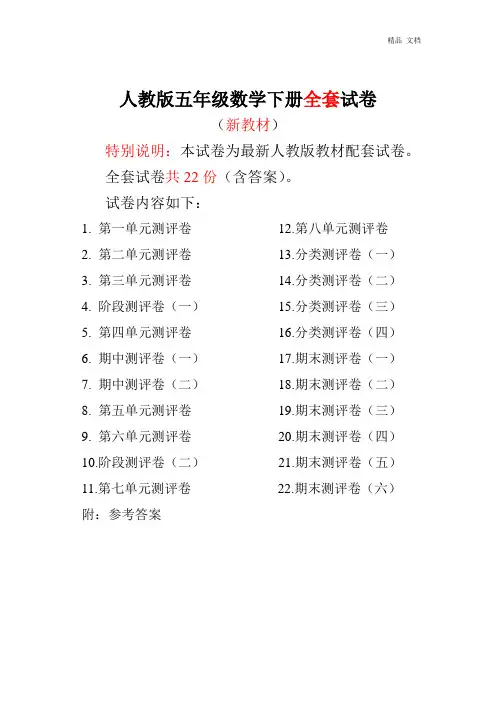 精品 文档

人教版五年级数学下册全套试卷

（新教材）

特别说明：本试卷为最新人教版教材配套试卷。

全套试卷共 22 份（含答案）。

试卷内容如下：

1. 第一单元测评卷
2. 第二单元测评卷
3. 第三单元测评卷
4. 阶段测评卷（一）
5. 第四单元测评卷
6. 期中测评卷（一）
7. 期中测评卷（二）
8. 第五单元测评卷
9. 第六单元测评卷
10.阶段测评卷（二）
11.第七单元测评卷

12.第八单元测评卷
13.分类测评卷（一）
14.分类测评卷（二）
15.分类测评卷（三）
16.分类测评卷（四）
17.期末测评卷（一）
18.期末测评卷（二）
19.期末测评卷（三）
20.期末测评卷（四）
21.期末测评卷（五）
22.期末测评卷（六）

附：参考答案